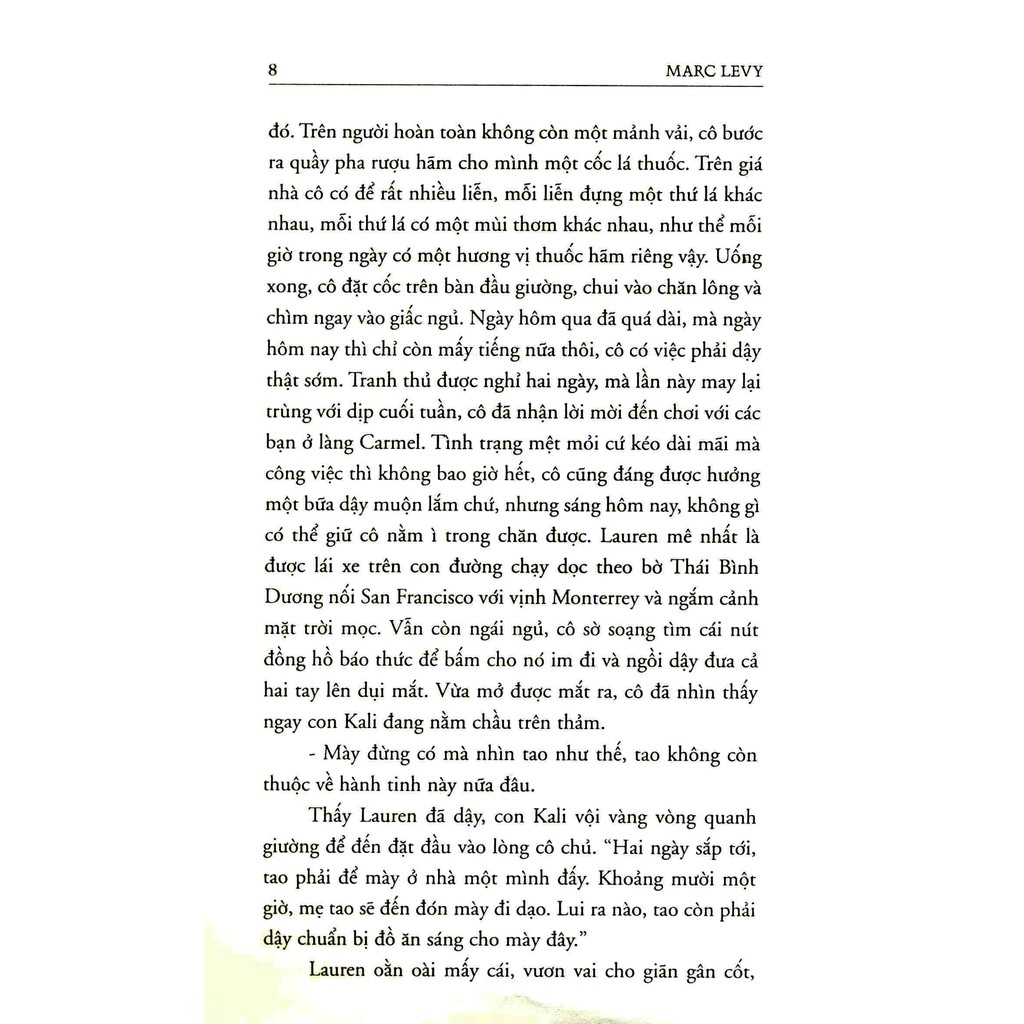 8 MARC LEVY

đó. Trên người hoàn toàn không còn một mảnh vải, cô bước ra quầy pha rượu hãm cho mình một cốc lá thuốc. Trên giá nhà cô có để rất nhiều liễn, mỗi liễn đựng một thứ lá khác nhau, mỗi thứ lá có một mùi thơm khác nhau, như thể mỗi giờ trong ngày có một hương vị thuốc hãm riêng vậy. Uống xong, cô đặt cốc trên bàn đầu giường, chui vào chăn lông và chìm ngay vào giấc ngủ. Ngày hôm qua đã quá dài, mà ngày hôm nay thì chỉ còn mấy tiếng nữa thôi, cô có việc phải dậy thật sớm. Tranh thủ được nghỉ hai ngày, mà lần này may lại trùng với dịp cuối tuần, cô đã nhận lời mời đến chơi với các bạn ở làng Carmel. Tình trạng mệt mỏi cứ kéo dài mãi mà công việc thì không bao giờ hết, cô cũng đáng được hưởng một bữa dậy muộn lắm chứ, nhưng sáng hôm nay, không gì có thể giữ cô nằm ì trong chăn được. Lauren mê nhất là được lái xe trên con đường chạy dọc theo bờ Thái Bình Dương nối San Francisco với vịnh Monterrey và ngắm cảnh mặt trời mọc. Vẫn còn ngái ngủ, cô sờ soạng tìm cái nút đồng hồ báo thức để bấm cho nó im đi và ngồi dậy đưa cả hai tay lên dụi mắt. Vừa mở được mắt ra, cô đã nhìn thấy ngay con Kali đang nằm chầu trên thảm.

- Mày đừng có mà nhìn tao như thế, tao không còn thuộc về hành tinh này nữa đâu.

Thấy Lauren đã dậy, con Kali vội vàng vòng quanh giường để đến đặt đầu vào lòng cô chủ. "Hai ngày sắp tới, tao phải để mày ở nhà một mình đấy. Khoảng mười một giờ, mẹ tao sẽ đến đón mày đi dạo. Lui ra nào, tao còn phải dậy chuẩn bị đồ ăn sáng cho mày đây."

Lauren oằn oài mấy cái, vươn vai cho giãn gân cốt,